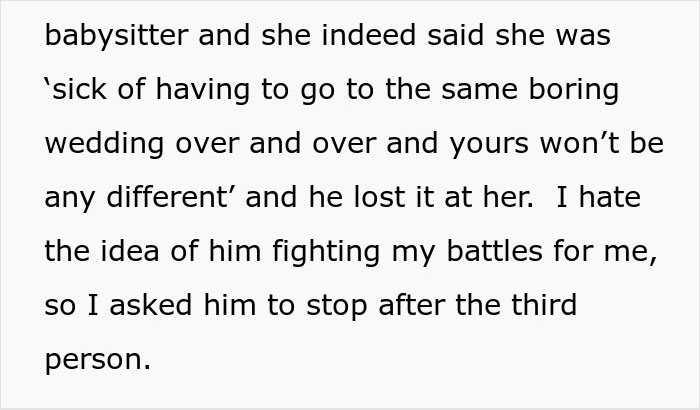 babysitter and she indeed said she was ‘sick of having to go to the same boring wedding over and over and yours won’t be any different’ and he lost it at her.  I hate the idea of him fighting my battles for me, so I asked him to stop after the third person.